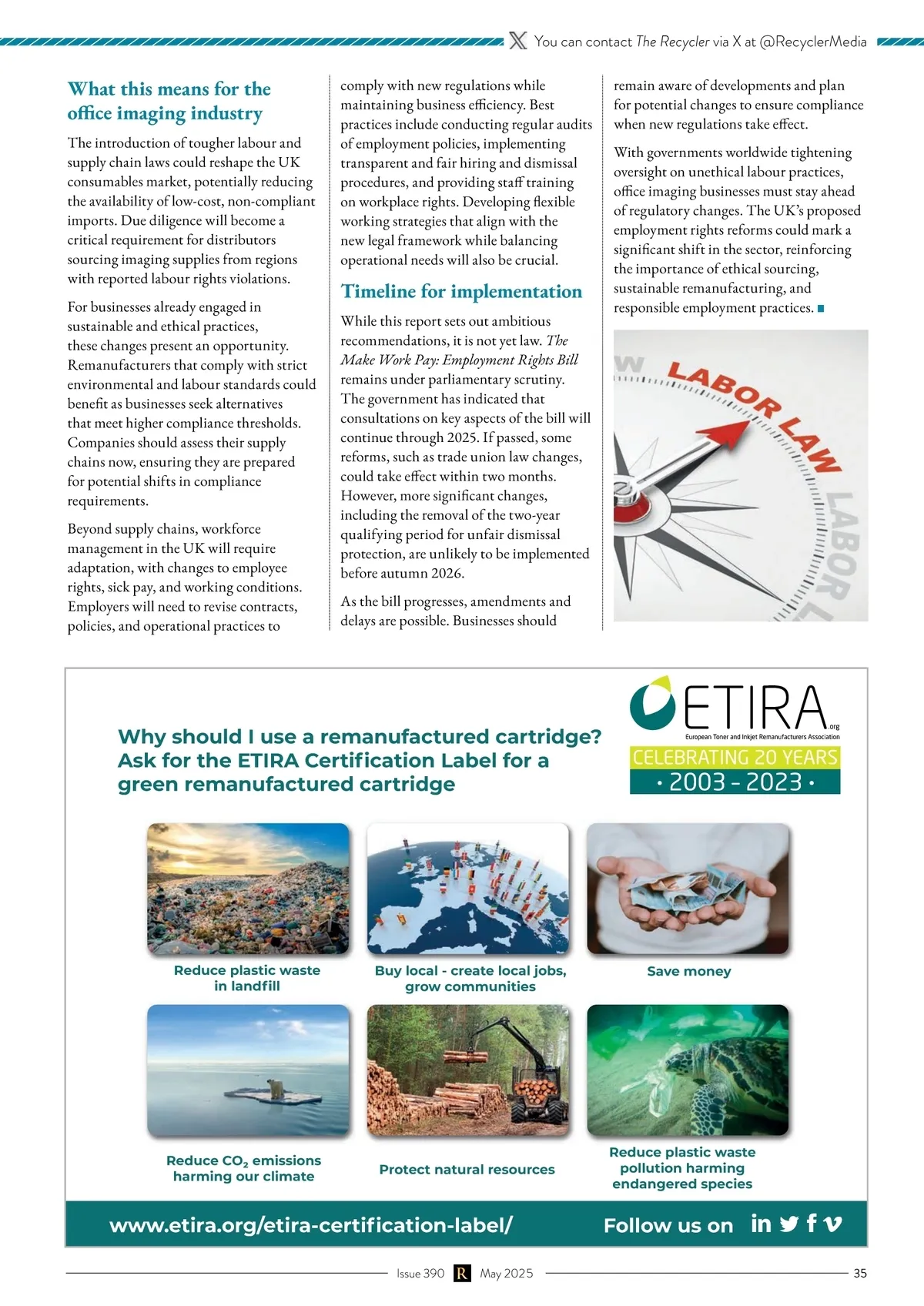 You can contact The Recycler via X at @RecyclerMedia

What this means for the office imaging industry

The introduction of tougher labour and supply chain laws could reshape the UK consumables market, potentially reducing the availability of low-cost, non-compliant imports. Due diligence will become a critical requirement for distributors sourcing imaging supplies from regions with reported labour rights violations.

For businesses already engaged in sustainable and ethical practices, these changes present an opportunity. Remanufacturers that comply with strict environmental and labour standards could benefit as businesses seek alternatives that meet higher compliance thresholds. Companies should assess their supply chains now, ensuring they are prepared for potential shifts in compliance requirements.

Beyond supply chains, workforce management in the UK will require adaptation, with changes to employee rights, sick pay, and working conditions. Employers will need to revise contracts, policies, and operational practices to comply with new regulations while maintaining business efficiency. Best practices include conducting regular audits of employment policies, implementing transparent and fair hiring and dismissal procedures, and providing staff training on workplace rights. Developing flexible working strategies that align with the new legal framework while balancing operational needs will also be crucial.

Timeline for implementation

While this report sets out ambitious recommendations, it is not yet law. The Make Work Pay: Employment Rights Bill remains under parliamentary scrutiny. The government has indicated that consultations on key aspects of the bill will continue through 2025. If passed, some reforms, such as trade union law changes, could take effect within two months. However, more significant changes, including the removal of the two-year qualifying period for unfair dismissal protection, are unlikely to be implemented before autumn 2026.

As the bill progresses, amendments and delays are possible. Businesses should remain aware of developments and plan for potential changes to ensure compliance when new regulations take effect.

With governments worldwide tightening oversight on unethical labour practices, office imaging businesses must stay ahead of regulatory changes. The UK's proposed employment rights reforms could mark a significant shift in the sector, reinforcing the importance of ethical sourcing, sustainable remanufacturing, and responsible employment practices.

LABOR LAW
LABOR

ETIRA .org
European Toner and Inkjet Remanufacturers Association
CELEBRATING 20 YEARS
· 2003 - 2023 ·

Why should I use a remanufactured cartridge? Ask for the ETIRA Certification Label for a green remanufactured cartridge

Reduce plastic waste in landfill

Buy local - create local jobs, grow communities

Save money

Reduce $CO_2$ emissions harming our climate

Protect natural resources

Reduce plastic waste pollution harming endangered species

www.etira.org/etira-certification-label/

Follow us on

Issue 390 R May 2025 35